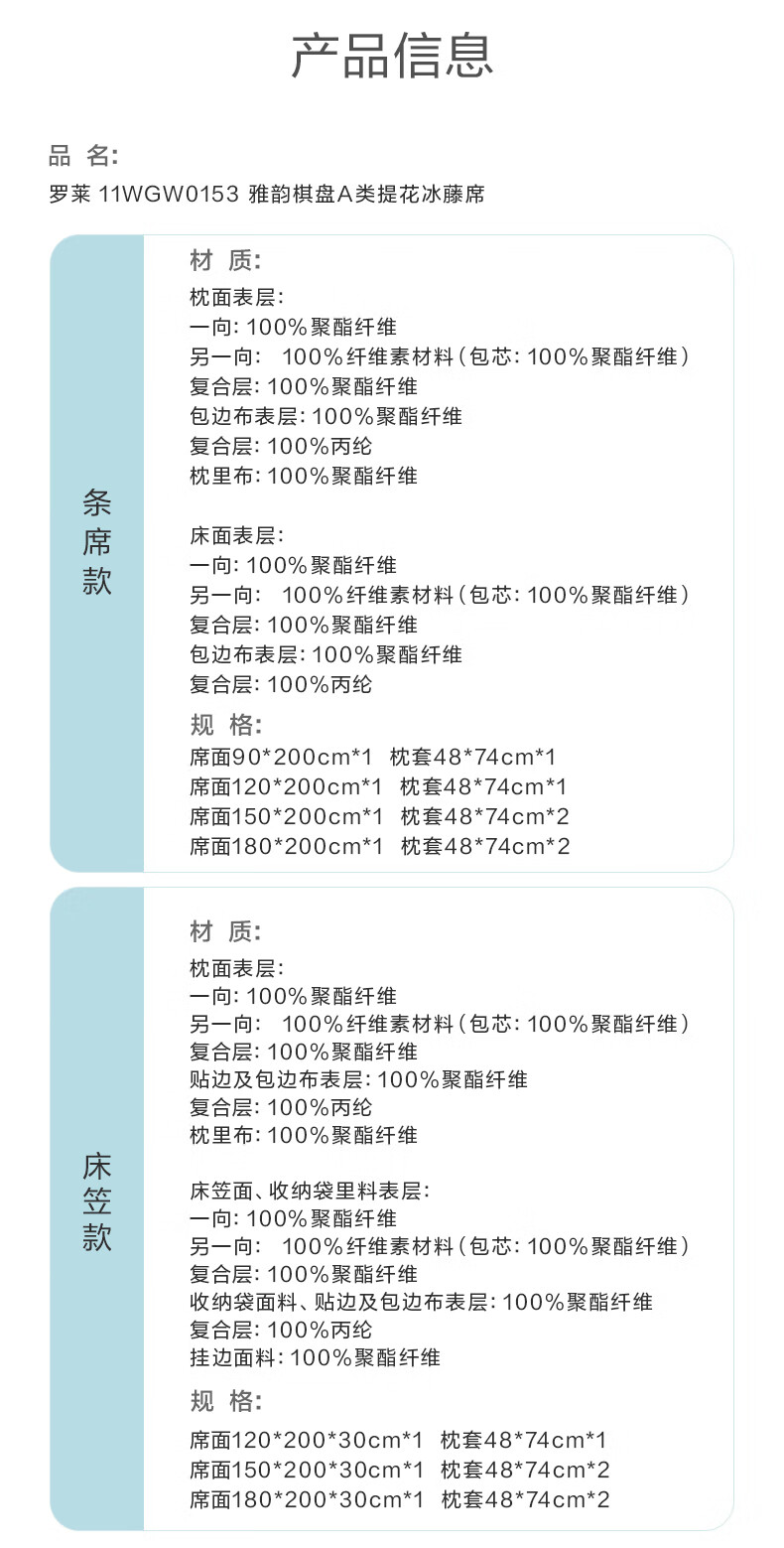 产品信息

品 名:
罗莱 11WGW0153 雅韵棋盘A类提花冰藤席

条席款

材 质:
枕面表层:
一向:100%聚酯纤维
另一向: 100%纤维素材料(包芯:100%聚酯纤维)
复合层:100%聚酯纤维
包边布表层:100%聚酯纤维
复合层:100%丙纶
枕里布:100%聚酯纤维

床面表层:
一向:100%聚酯纤维
另一向: 100%纤维素材料(包芯:100%聚酯纤维)
复合层:100%聚酯纤维
包边布表层:100%聚酯纤维
复合层:100%丙纶

规 格:
席面90*200cm*1 枕套48*74cm*1
席面120*200cm*1 枕套48*74cm*1
席面150*200cm*1 枕套48*74cm*2
席面180*200cm*1 枕套48*74cm*2

床笠款

材 质:
枕面表层:
一向:100%聚酯纤维
另一向: 100%纤维素材料(包芯:100%聚酯纤维)
复合层:100%聚酯纤维
贴边及包边布表层:100%聚酯纤维
复合层:100%丙纶
枕里布:100%聚酯纤维

床笠面、收纳袋里料表层:
一向:100%聚酯纤维
另一向: 100%纤维素材料(包芯:100%聚酯纤维)
复合层:100%聚酯纤维
收纳袋面料、贴边及包边布表层:100%聚酯纤维
复合层:100%丙纶
挂边面料:100%聚酯纤维

规 格:
席面120*200*30cm*1 枕套48*74cm*1
席面150*200*30cm*1 枕套48*74cm*2
席面180*200*30cm*1 枕套48*74cm*2